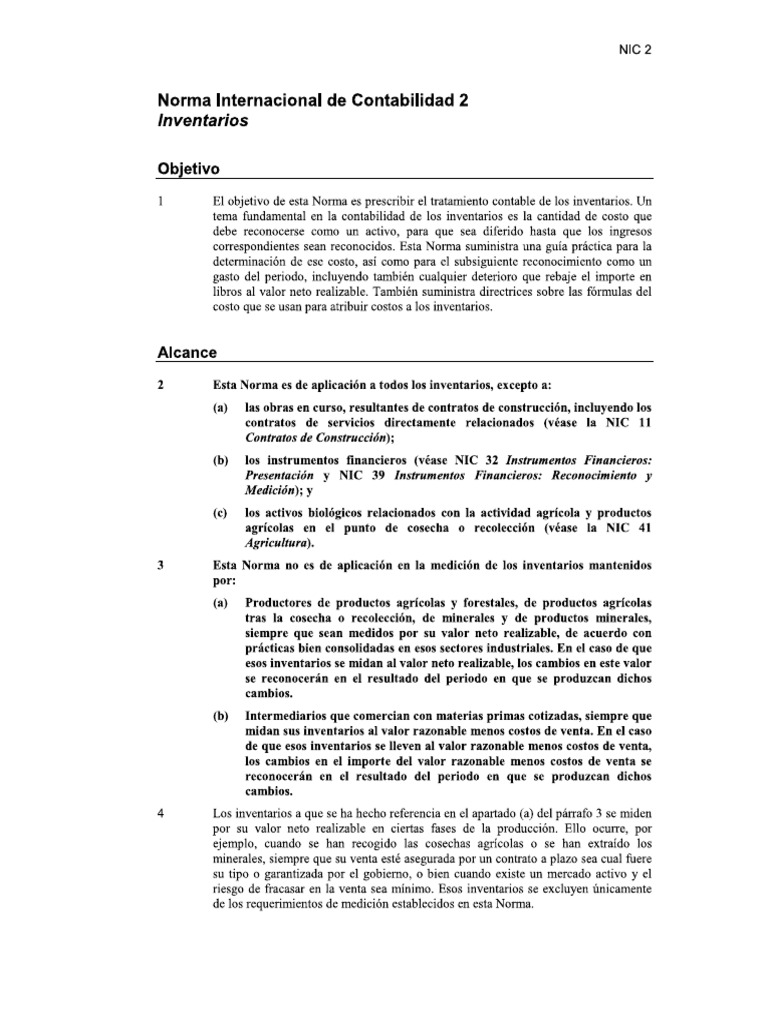 NIC 2

Norma Internacional de Contabilidad 2
Inventarios

Objetivo

1 El objetivo de esta Norma es prescribir el tratamiento contable de los inventarios. Un tema fundamental en la contabilidad de los inventarios es la cantidad de costo que debe reconocerse como un activo, para que sea diferido hasta que los ingresos correspondientes sean reconocidos. Esta Norma suministra una guía práctica para la determinación de ese costo, así como para el subsiguiente reconocimiento como un gasto del periodo, incluyendo también cualquier deterioro que rebaje el importe en libros al valor neto realizable. También suministra directrices sobre las fórmulas del costo que se usan para atribuir costos a los inventarios.

Alcance

2 Esta Norma es de aplicación a todos los inventarios, excepto a:

(a) las obras en curso, resultantes de contratos de construcción, incluyendo los contratos de servicios directamente relacionados (véase la NIC 11 Contratos de Construcción);

(b) los instrumentos financieros (véase NIC 32 Instrumentos Financieros: Presentación y NIC 39 Instrumentos Financieros: Reconocimiento y Medición); y

(c) los activos biológicos relacionados con la actividad agrícola y productos agrícolas en el punto de cosecha o recolección (véase la NIC 41 Agricultura).

3 Esta Norma no es de aplicación en la medición de los inventarios mantenidos por:

(a) Productores de productos agrícolas y forestales, de productos agrícolas tras la cosecha o recolección, de minerales y de productos minerales, siempre que sean medidos por su valor neto realizable, de acuerdo con prácticas bien consolidadas en esos sectores industriales. En el caso de que esos inventarios se midan al valor neto realizable, los cambios en este valor se reconocerán en el resultado del periodo en que se produzcan dichos cambios.

(b) Intermediarios que comercian con materias primas cotizadas, siempre que midan sus inventarios al valor razonable menos costos de venta. En el caso de que esos inventarios se lleven al valor razonable menos costos de venta, los cambios en el importe del valor razonable menos costos de venta se reconocerán en el resultado del periodo en que se produzcan dichos cambios.

4 Los inventarios a que se ha hecho referencia en el apartado (a) del párrafo 3 se miden por su valor neto realizable en ciertas fases de la producción. Ello ocurre, por ejemplo, cuando se han recogido las cosechas agrícolas o se han extraído los minerales, siempre que su venta esté asegurada por un contrato a plazo sea cual fuere su tipo o garantizada por el gobierno, o bien cuando existe un mercado activo y el riesgo de fracasar en la venta sea mínimo. Esos inventarios se excluyen únicamente de los requerimientos de medición establecidos en esta Norma.